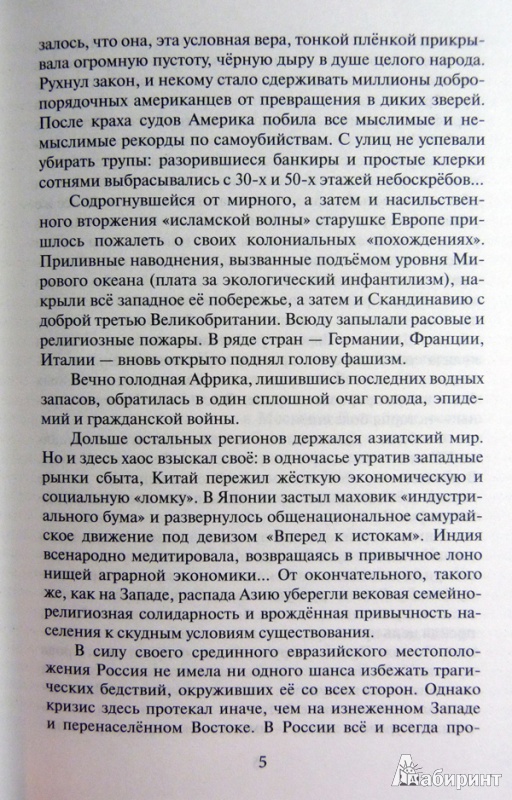 залось, что она, эта условная вера, тонкой плёнкой прикрывала огромную пустоту, чёрную дыру в душе целого народа. Рухнул закон, и некому стало сдерживать миллионы добропорядочных американцев от превращения в диких зверей. После краха судов Америка побила все мыслимые и немыслимые рекорды по самоубийствам. С улиц не успевали убирать трупы: разорившиеся банкиры и простые клерки сотнями выбрасывались с 30-х и 50-х этажей небоскрёбов...

Содрогнувшейся от мирного, а затем и насильственного вторжения «исламской волны» старушке Европе пришлось пожалеть о своих колониальных «похождениях». Приливные наводнения, вызванные подъёмом уровня Мирового океана (плата за экологический инфантилизм), накрыли всё западное её побережье, а затем и Скандинавию с доброй третью Великобритании. Всюду запылали расовые и религиозные пожары. В ряде стран — Германии, Франции, Италии — вновь открыто поднял голову фашизм.

Вечно голодная Африка, лишившись последних водных запасов, обратилась в один сплошной очаг голода, эпидемий и гражданской войны.

Дольше остальных регионов держался азиатский мир. Но и здесь хаос взыскал своё: в одночасье утратив западные рынки сбыта, Китай пережил жёсткую экономическую и социальную «ломку». В Японии застыл маховик «индустриального бума» и развернулось общенациональное самурайское движение под девизом «Вперед к истокам». Индия всенародно медитировала, возвращаясь в привычное лоно нищей аграрной экономики... От окончательного, такого же, как на Западе, распада Азию уберегли вековая семейно-религиозная солидарность и врождённая привычность населения к скудным условиям существования.

В силу своего срединного евразийского местоположения Россия не имела ни одного шанса избежать трагических бедствий, окруживших её со всех сторон. Однако кризис здесь протекал иначе, чем на изнеженном Западе и перенаселённом Востоке. В России всё и всегда про-

5

Лабиринт